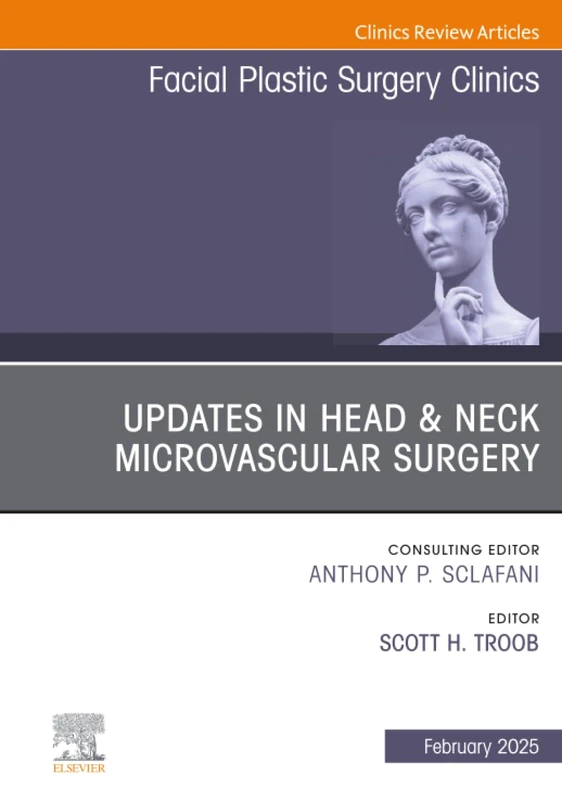 Clinics Review Articles

Facial Plastic Surgery Clinics

UPDATES IN HEAD & NECK MICROVASCULAR SURGERY

CONSULTING EDITOR
ANTHONY P. SCLAFANI

EDITOR
SCOTT H. TROOB

ELSEVIER

February 2025